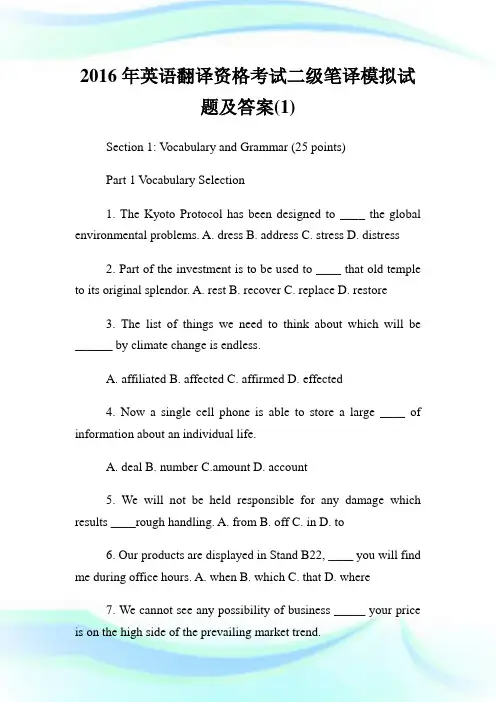 2016 年英语翻译资格考试二级笔译模拟试题及答案(1)

Section 1: Vocabulary and Grammar (25 points)

Part 1 Vocabulary Selection

1. The Kyoto Protocol has been designed to ____ the global environmental problems. A. dress B. address C. stress D. distress

2. Part of the investment is to be used to ____ that old temple to its original splendor. A. rest B. recover C. replace D. restore

3. The list of things we need to think about which will be ______ by climate change is endless.

A. affiliated B. affected C. affirmed D. effected

4. Now a single cell phone is able to store a large ____ of information about an individual life.

A. deal B. number C.amount D. account

5. We will not be held responsible for any damage which results ____rough handling. A. from B. off C. in D. to

6. Our products are displayed in Stand B22, ____ you will find me during office hours. A. when B. which C. that D. where

7. We cannot see any possibility of business _____ your price is on the high side of the prevailing market trend.